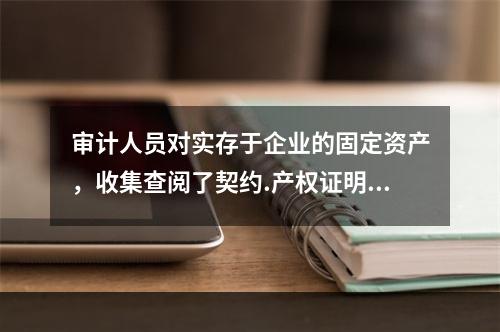 审计人员对实存于企业的固定资产，收集查阅了契约.产权证明...